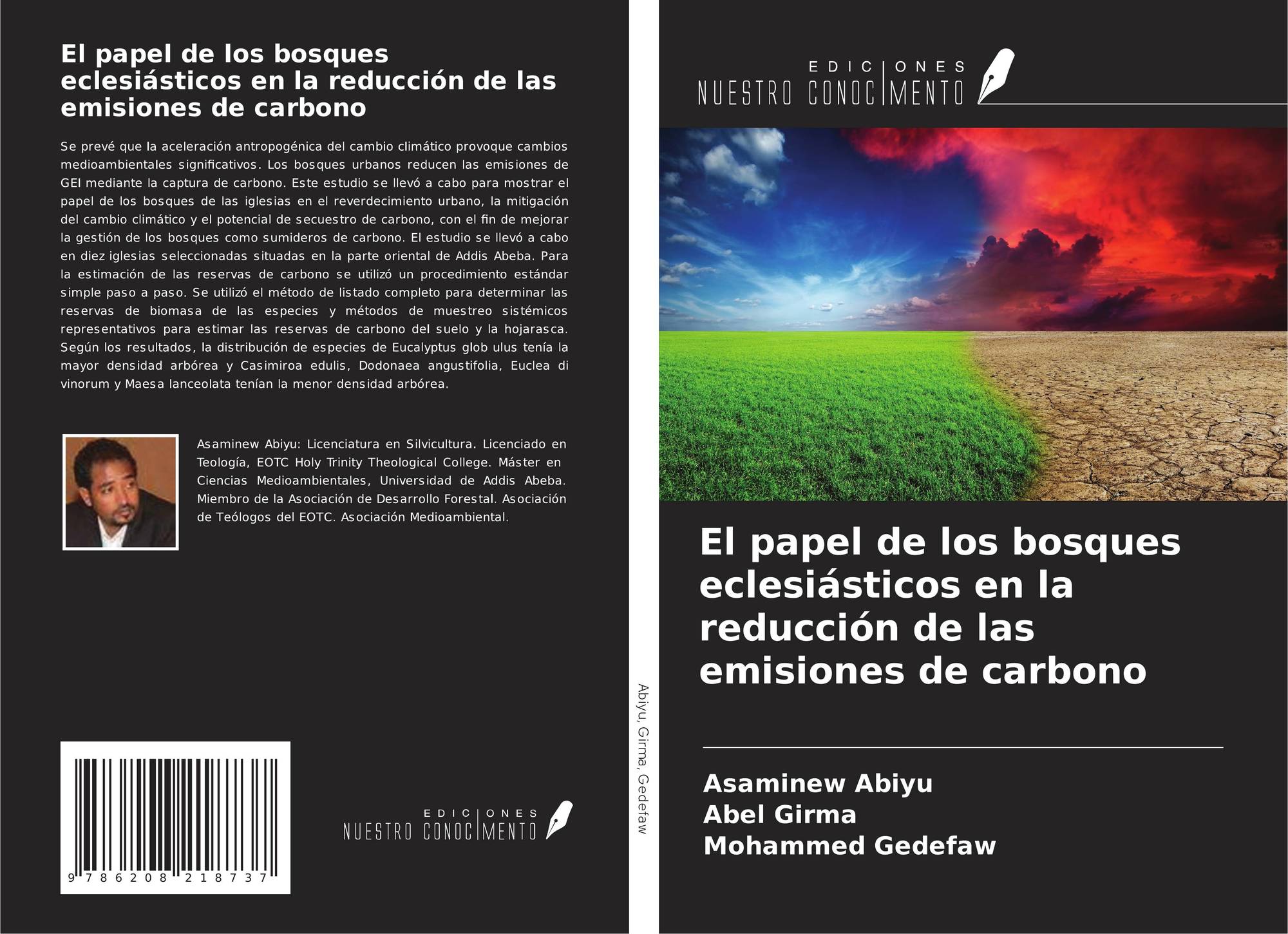 El papel de los bosques eclesiásticos en la reducción de las emisiones de carbono

Se prevé que la aceleración antropogénica del cambio climático provoque cambios medioambientales significativos. Los bosques urbanos reducen las emisiones de GEI mediante la captura de carbono. Este estudio se llevó a cabo para mostrar el papel de los bosques de las iglesias en el reverdecimiento urbano, la mitigación del cambio climático y el potencial de secuestro de carbono, con el fin de mejorar la gestión de los bosques como sumideros de carbono. El estudio se llevó a cabo en diez iglesias seleccionadas situadas en la parte oriental de Addis Abeba. Para la estimación de las reservas de carbono se utilizó un procedimiento estándar simple paso a paso. Se utilizó el método de listado completo para determinar las reservas de biomasa de las especies y métodos de muestreo sistémicos representativos para estimar las reservas de carbono del suelo y la hojarasca. Según los resultados, la distribución de especies de Eucalyptus glob ulus tenía la mayor densidad arbórea y Casimiroa edulis, Dodonaea angustifolia, Euclea di vinorum y Maesa lanceolata tenían la menor densidad arbórea.

Asaminew Abiyu: Licenciatura en Silvicultura. Licenciado en Teología, EOTC Holy Trinity Theological College. Máster en Ciencias Medioambientales, Universidad de Addis Abeba. Miembro de la Asociación de Desarrollo Forestal. Asociación de Teólogos del EOTC. Asociación Medioambiental.

9 786208 218737

EDICIONES
NUESTRO CONOCIMENTO

Abiyu, Girma, Gedefaw

EDICIONES
NUESTRO CONOCIMENTO

El papel de los bosques eclesiásticos en la reducción de las emisiones de carbono

Asaminew Abiyu
Abel Girma
Mohammed Gedefaw